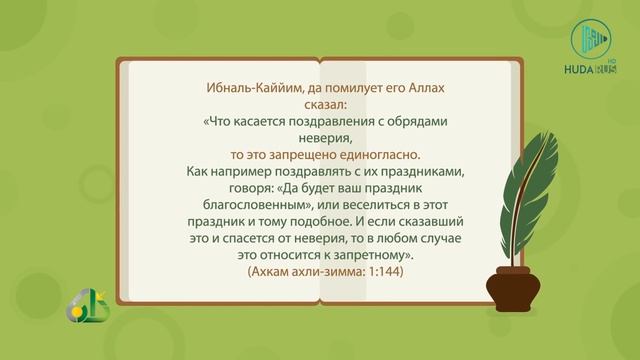 HUDA RUS HD

Ибналь-Каййим, да помилует его Аллах сказал:
«Что касается поздравления с обрядами неверия,
то это запрещено единогласно.
Как например поздравлять с их праздниками, говоря: «Да будет ваш праздник благословенным», или веселиться в этот праздник и тому подобное. И если сказавший это и спасется от неверия, то в любом случае это относится к запретному».
(Ахкам ахли-зимма: 1:144)